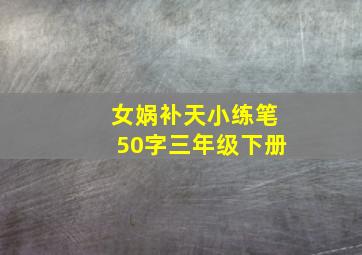 女娲补天小练笔
50字三年级下册